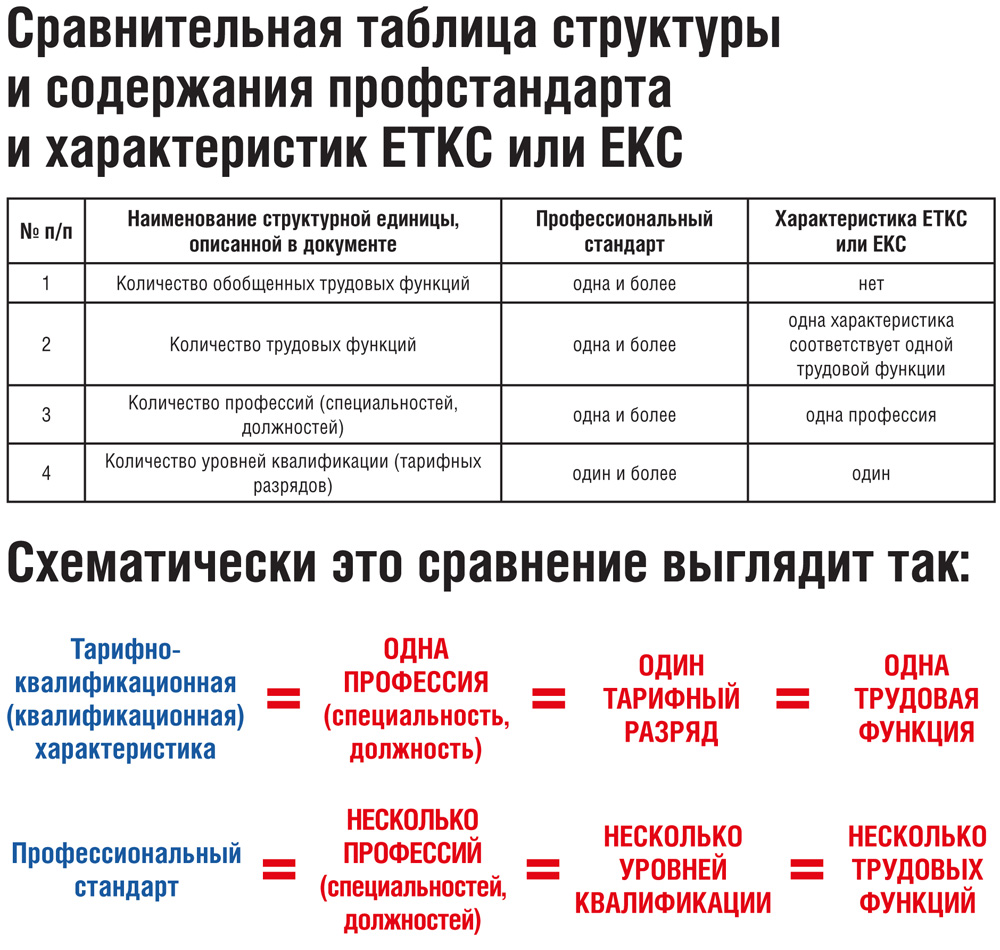 Сравнительная таблица структуры и содержания профстандарта и характеристик ЕТКС или ЕКС

| № п/п | Наименование структурной единицы, описанной в документе | Профессиональный стандарт | Характеристика ЕТКС или ЕКС |
|---|---|---|---|
| 1 | Количество обобщенных трудовых функций | одна и более | нет |
| 2 | Количество трудовых функций | одна и более | одна характеристика соответствует одной трудовой функции |
| 3 | Количество профессий (специальностей, должностей) | одна и более | одна профессия |
| 4 | Количество уровней квалификации (тарифных разрядов) | один и более | один |

Схематически это сравнение выглядит так:

Тарифно-квалификационная (квалификационная) характеристика = ОДНА ПРОФЕССИЯ (специальность, должность) = ОДИН ТАРИФНЫЙ РАЗРЯД = ОДНА ТРУДОВАЯ ФУНКЦИЯ

Профессиональный стандарт = НЕСКОЛЬКО ПРОФЕССИЙ (специальностей, должностей) = НЕСКОЛЬКО УРОВНЕЙ КВАЛИФИКАЦИИ = НЕСКОЛЬКО ТРУДОВЫХ ФУНКЦИЙ